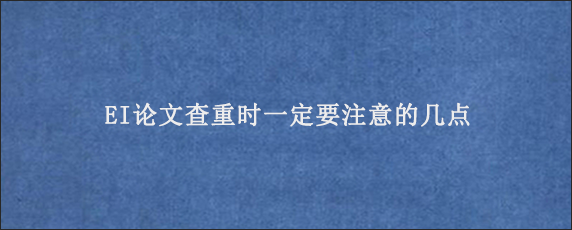 EI论文查重时一定要注意的几点